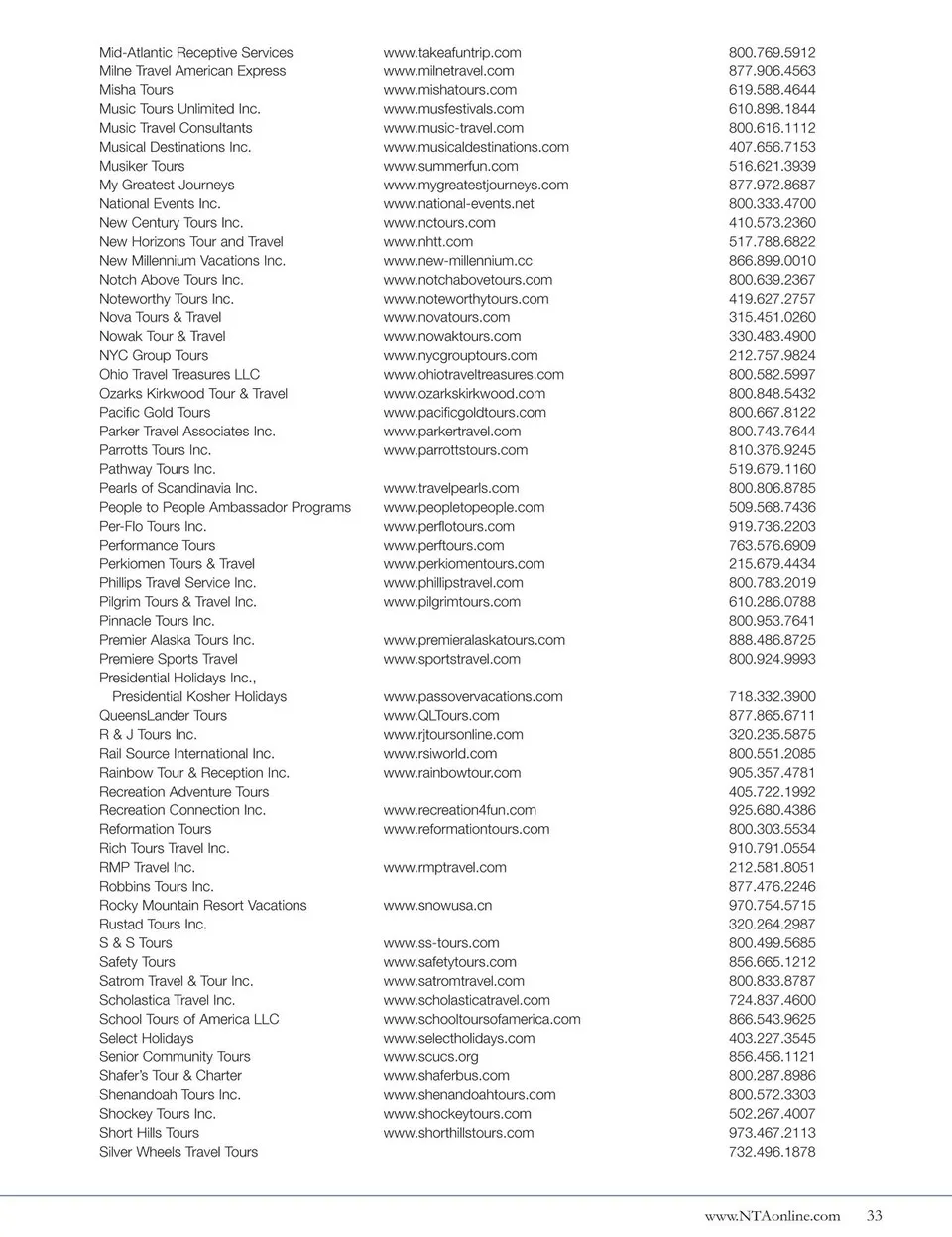 | | | |
|---|---|---|
| Mid-Atlantic Receptive Services | www.takeafuntrip.com | 800.769.5912 |
| Milne Travel American Express | www.milnetravel.com | 877.906.4563 |
| Misha Tours | www.mishatours.com | 619.588.4644 |
| Music Tours Unlimited Inc. | www.musfestivals.com | 610.898.1844 |
| Music Travel Consultants | www.music-travel.com | 800.616.1112 |
| Musical Destinations Inc. | www.musicaldestinations.com | 407.656.7153 |
| Musiker Tours | www.summerfun.com | 516.621.3939 |
| My Greatest Journeys | www.mygreatestjourneys.com | 877.972.8687 |
| National Events Inc. | www.national-events.net | 800.333.4700 |
| New Century Tours Inc. | www.nctours.com | 410.573.2360 |
| New Horizons Tour and Travel | www.nhtt.com | 517.788.6822 |
| New Millennium Vacations Inc. | www.new-millennium.cc | 866.899.0010 |
| Notch Above Tours Inc. | www.notchabovetours.com | 800.639.2367 |
| Noteworthy Tours Inc. | www.noteworthytours.com | 419.627.2757 |
| Nova Tours & Travel | www.novatours.com | 315.451.0260 |
| Nowak Tour & Travel | www.nowaktours.com | 330.483.4900 |
| NYC Group Tours | www.nycgrouptours.com | 212.757.9824 |
| Ohio Travel Treasures LLC | www.ohiotraveltreasures.com | 800.582.5997 |
| Ozarks Kirkwood Tour & Travel | www.ozarkskirkwood.com | 800.848.5432 |
| Pacific Gold Tours | www.pacificgoldtours.com | 800.667.8122 |
| Parker Travel Associates Inc. | www.parkertravel.com | 800.743.7644 |
| Parrotts Tours Inc. | www.parrottstours.com | 810.376.9245 |
| Pathway Tours Inc. | | 519.679.1160 |
| Pearls of Scandinavia Inc. | www.travelpearls.com | 800.806.8785 |
| People to People Ambassador Programs | www.peopletopeople.com | 509.568.7436 |
| Per-Flo Tours Inc. | www.perflotours.com | 919.736.2203 |
| Performance Tours | www.perftours.com | 763.576.6909 |
| Perkiomen Tours & Travel | www.perkiomentours.com | 215.679.4434 |
| Phillips Travel Service Inc. | www.phillipstravel.com | 800.783.2019 |
| Pilgrim Tours & Travel Inc. | www.pilgrimtours.com | 610.286.0788 |
| Pinnacle Tours Inc. | | 800.953.7641 |
| Premier Alaska Tours Inc. | www.premieralaskatours.com | 888.486.8725 |
| Premiere Sports Travel | www.sportstravel.com | 800.924.9993 |
| Presidential Holidays Inc., Presidential Kosher Holidays | www.passovervacations.com | 718.332.3900 |
| QueensLander Tours | www.QLTours.com | 877.865.6711 |
| R & J Tours Inc. | www.rjtoursonline.com | 320.235.5875 |
| Rail Source International Inc. | www.rsiworld.com | 800.551.2085 |
| Rainbow Tour & Reception Inc. | www.rainbowtour.com | 905.357.4781 |
| Recreation Adventure Tours | | 405.722.1992 |
| Recreation Connection Inc. | www.recreation4fun.com | 925.680.4386 |
| Reformation Tours | www.reformationtours.com | 800.303.5534 |
| Rich Tours Travel Inc. | | 910.791.0554 |
| RMP Travel Inc. | www.rmptravel.com | 212.581.8051 |
| Robbins Tours Inc. | | 877.476.2246 |
| Rocky Mountain Resort Vacations | www.snowusa.cn | 970.754.5715 |
| Rustad Tours Inc. | | 320.264.2987 |
| S & S Tours | www.ss-tours.com | 800.499.5685 |
| Safety Tours | www.safetytours.com | 856.665.1212 |
| Satrom Travel & Tour Inc. | www.satromtravel.com | 800.833.8787 |
| Scholastica Travel Inc. | www.scholasticatravel.com | 724.837.4600 |
| School Tours of America LLC | www.schooltoursofamerica.com | 866.543.9625 |
| Select Holidays | www.selectholidays.com | 403.227.3545 |
| Senior Community Tours | www.scucs.org | 856.456.1121 |
| Shafer's Tour & Charter | www.shaferbus.com | 800.287.8986 |
| Shenandoah Tours Inc. | www.shenandoahtours.com | 800.572.3303 |
| Shockey Tours Inc. | www.shockeytours.com | 502.267.4007 |
| Short Hills Tours | www.shorthillstours.com | 973.467.2113 |
| Silver Wheels Travel Tours | | 732.496.1878 |

www.NTAonline.com 33